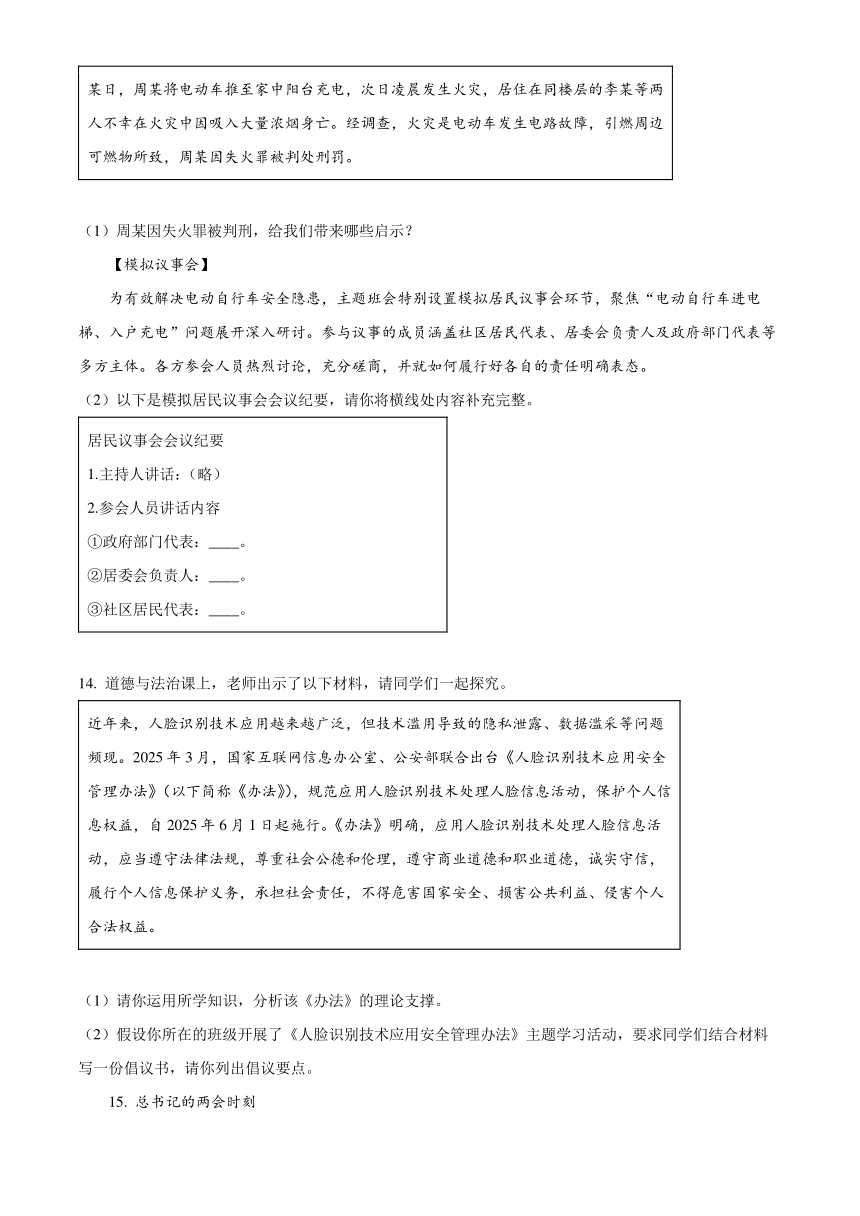 某日，周某将电动车推至家中阳台充电，次日凌晨发生火灾，居住在同楼层的李某等两人不幸在火灾中因吸入大量浓烟身亡。经调查，火灾是电动车发生电路故障，引燃周边可燃物所致，周某因失火罪被判处刑罚。

（1）周某因失火罪被判刑，给我们带来哪些启示？

【模拟议事会】

为有效解决电动自行车安全隐患，主题班会特别设置模拟居民议事会环节，聚焦“电动自行车进电梯、入户充电”问题展开深入研讨。参与议事的成员涵盖社区居民代表、居委会负责人及政府部门代表等多方主体。各方参会人员热烈讨论，充分磋商，并就如何履行好各自的责任明确表态。

（2）以下是模拟居民议事会会议纪要，请你将横线处内容补充完整。

居民议事会会议纪要
1.主持人讲话：（略）
2.参会人员讲话内容
①政府部门代表：____。
②居委会负责人：____。
③社区居民代表：____。

14. 道德与法治课上，老师出示了以下材料，请同学们一起探究。

近年来，人脸识别技术应用越来越广泛，但技术滥用导致的隐私泄露、数据滥采等问题频现。2025 年 3 月，国家互联网信息办公室、公安部联合出台《人脸识别技术应用安全管理办法》（以下简称《办法》），规范应用人脸识别技术处理人脸信息活动，保护个人信息权益，自 2025 年 6 月 1 日起施行。《办法》明确，应用人脸识别技术处理人脸信息活动，应当遵守法律法规，尊重社会公德和伦理，遵守商业道德和职业道德，诚实守信，履行个人信息保护义务，承担社会责任，不得危害国家安全、损害公共利益、侵害个人合法权益。

（1）请你运用所学知识，分析该《办法》的理论支撑。

（2）假设你所在的班级开展了《人脸识别技术应用安全管理办法》主题学习活动，要求同学们结合材料写一份倡议书，请你列出倡议要点。

15. 总书记的两会时刻